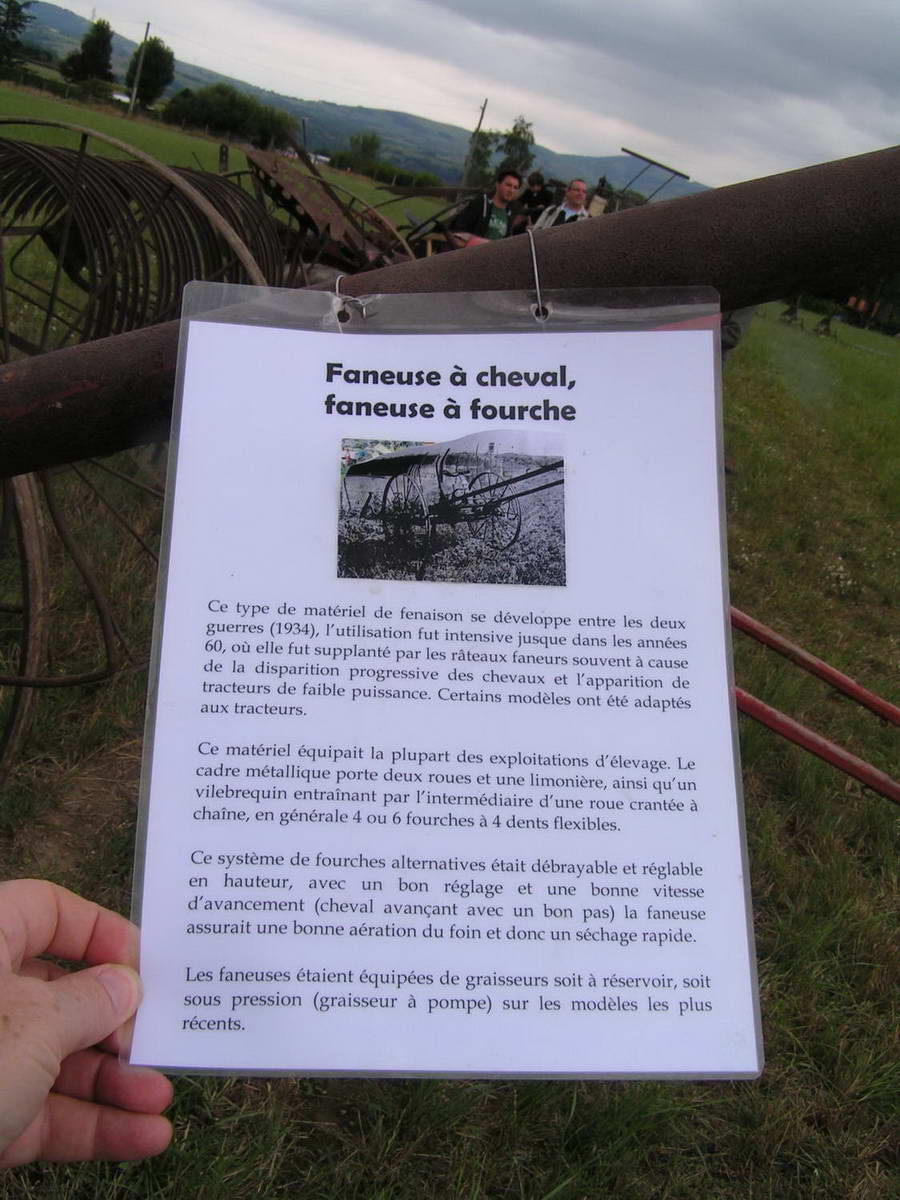 Faneuse à cheval,
faneuse à fourche

Ce type de matériel de fenaison se développe entre les deux guerres (1934), l'utilisation fut intensive jusque dans les années 60, où elle fut supplanté par les râteaux faneurs souvent à cause de la disparition progressive des chevaux et l'apparition de tracteurs de faible puissance. Certains modèles ont été adaptés aux tracteurs.

Ce matériel équipait la plupart des exploitations d'élevage. Le cadre métallique porte deux roues et une limonière, ainsi qu'un vilebrequin entraînant par l'intermédiaire d'une roue crantée à chaîne, en générale 4 ou 6 fourches à 4 dents flexibles.

Ce système de fourches alternatives était débrayable et réglable en hauteur, avec un bon réglage et une bonne vitesse d'avancement (cheval avançant avec un bon pas) la faneuse assurait une bonne aération du foin et donc un séchage rapide.

Les faneuses étaient équipées de graisseurs soit à réservoir, soit sous pression (graisseur à pompe) sur les modèles les plus récents.